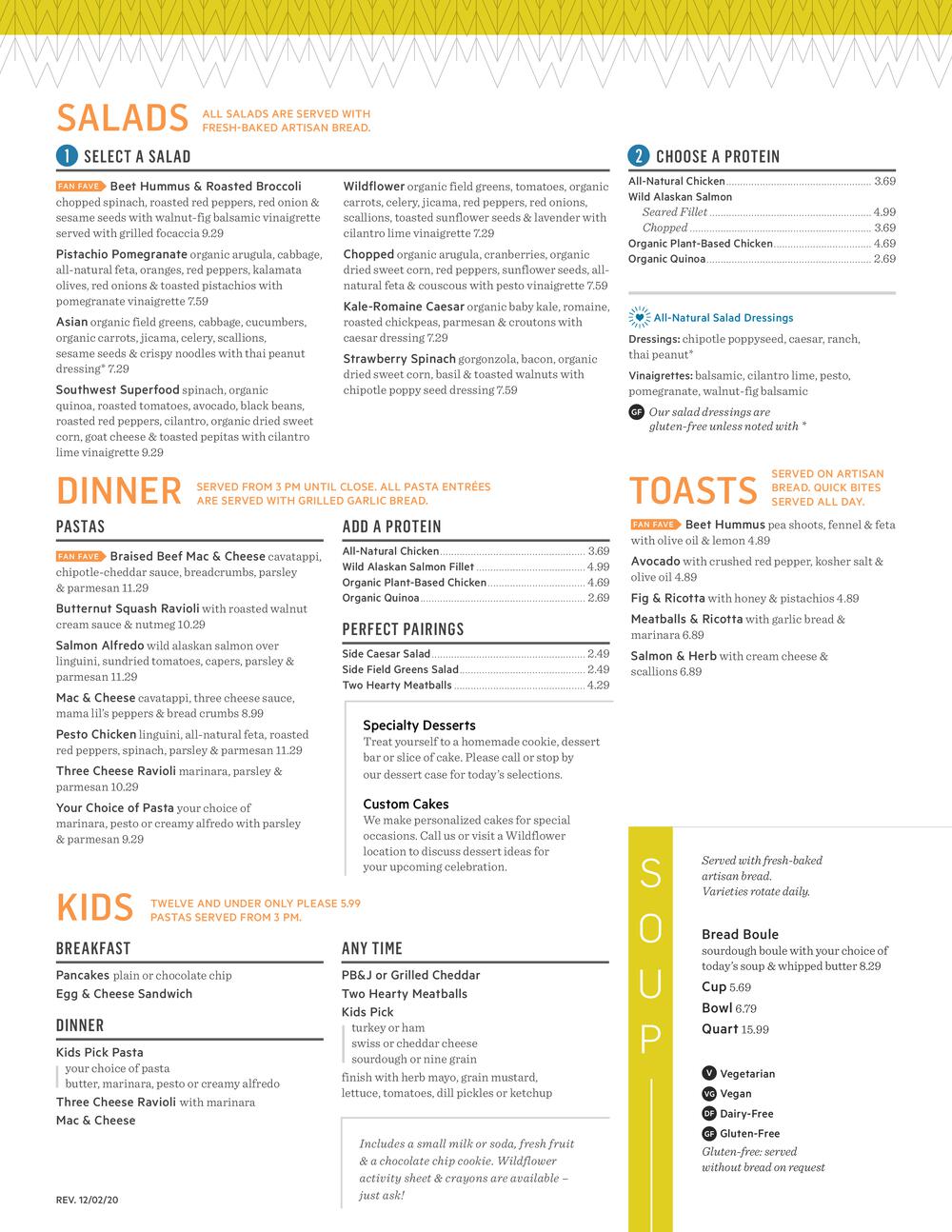 SALADS ALL SALADS ARE SERVED WITH FRESH-BAKED ARTISAN BREAD.

1 SELECT A SALAD

FAN FAVE Beet Hummus & Roasted Broccoli chopped spinach, roasted red peppers, red onion & sesame seeds with walnut-fig balsamic vinaigrette served with grilled focaccia 9.29

Pistachio Pomegranate organic arugula, cabbage, all-natural feta, oranges, red peppers, kalamata olives, red onions & toasted pistachios with pomegranate vinaigrette 7.59

Asian organic field greens, cabbage, cucumbers, organic carrots, jicama, celery, scallions, sesame seeds & crispy noodles with thai peanut dressing* 7.29

Southwest Superfood spinach, organic quinoa, roasted tomatoes, avocado, black beans, roasted red peppers, cilantro, organic dried sweet corn, goat cheese & toasted pepitas with cilantro lime vinaigrette 9.29

Wildflower organic field greens, tomatoes, organic carrots, celery, jicama, red peppers, red onions, scallions, toasted sunflower seeds & lavender with cilantro lime vinaigrette 7.29

Chopped organic arugula, cranberries, organic dried sweet corn, red peppers, sunflower seeds, all-natural feta & couscous with pesto vinaigrette 7.59

Kale-Romaine Caesar organic baby kale, romaine, roasted chickpeas, parmesan & croutons with caesar dressing 7.29

Strawberry Spinach gorgonzola, bacon, organic dried sweet corn, basil & toasted walnuts with chipotle poppy seed dressing 7.59

2 CHOOSE A PROTEIN

All-Natural Chicken 3.69
Wild Alaskan Salmon
Seared Fillet 4.99
Chopped 3.69
Organic Plant-Based Chicken 4.69
Organic Quinoa 2.69

All-Natural Salad Dressings

Dressings: chipotle poppyseed, caesar, ranch, thai peanut*

Vinaigrettes: balsamic, cilantro lime, pesto, pomegranate, walnut-fig balsamic

GF Our salad dressings are gluten-free unless noted with *

DINNER SERVED FROM 3 PM UNTIL CLOSE. ALL PASTA ENTRÉES ARE SERVED WITH GRILLED GARLIC BREAD.

PASTAS

FAN FAVE Braised Beef Mac & Cheese cavatappi, chipotle-cheddar sauce, breadcrumbs, parsley & parmesan 11.29

Butternut Squash Ravioli with roasted walnut cream sauce & nutmeg 10.29

Salmon Alfredo wild alaskan salmon over linguini, sundried tomatoes, capers, parsley & parmesan 11.29

Mac & Cheese cavatappi, three cheese sauce, mama lil's peppers & bread crumbs 8.99

Pesto Chicken linguini, all-natural feta, roasted red peppers, spinach, parsley & parmesan 11.29

Three Cheese Ravioli marinara, parsley & parmesan 10.29

Your Choice of Pasta your choice of marinara, pesto or creamy alfredo with parsley & parmesan 9.29

ADD A PROTEIN

All-Natural Chicken 3.69
Wild Alaskan Salmon Fillet 4.99
Organic Plant-Based Chicken 4.69
Organic Quinoa 2.69

PERFECT PAIRINGS

Side Caesar Salad 2.49
Side Field Greens Salad 2.49
Two Hearty Meatballs 4.29

Specialty Desserts
Treat yourself to a homemade cookie, dessert bar or slice of cake. Please call or stop by our dessert case for today's selections.

Custom Cakes
We make personalized cakes for special occasions. Call us or visit a Wildflower location to discuss dessert ideas for your upcoming celebration.

TOASTS SERVED ON ARTISAN BREAD. QUICK BITES SERVED ALL DAY.

FAN FAVE Beet Hummus pea shoots, fennel & feta with olive oil & lemon 4.89

Avocado with crushed red pepper, kosher salt & olive oil 4.89

Fig & Ricotta with honey & pistachios 4.89

Meatballs & Ricotta with garlic bread & marinara 6.89

Salmon & Herb with cream cheese & scallions 6.89

KIDS TWELVE AND UNDER ONLY PLEASE 5.99 PASTAS SERVED FROM 3 PM.

BREAKFAST

Pancakes plain or chocolate chip
Egg & Cheese Sandwich

DINNER

Kids Pick Pasta
your choice of pasta
butter, marinara, pesto or creamy alfredo
Three Cheese Ravioli with marinara
Mac & Cheese

ANY TIME

PB&J or Grilled Cheddar
Two Hearty Meatballs
Kids Pick
turkey or ham
swiss or cheddar cheese
sourdough or nine grain
finish with herb mayo, grain mustard, lettuce, tomatoes, dill pickles or ketchup

Includes a small milk or soda, fresh fruit & a chocolate chip cookie. Wildflower activity sheet & crayons are available – just ask!

SOUP

Served with fresh-baked artisan bread. Varieties rotate daily.

Bread Boule
sourdough boule with your choice of today's soup & whipped butter 8.29
Cup 5.69
Bowl 6.79
Quart 15.99

V Vegetarian
VG Vegan
DF Dairy-Free
GF Gluten-Free
Gluten-free: served without bread on request

REV. 12/02/20